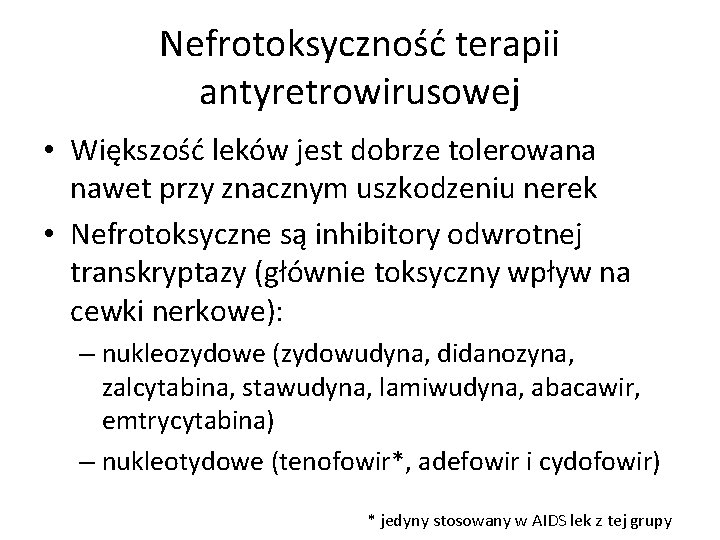 Nefrotoksyczność terapii antyretrowirusowej

• Większość leków jest dobrze tolerowana nawet przy znacznym uszkodzeniu nerek
• Nefrotoksyczne są inhibitory odwrotnej transkryptazy (głównie toksyczny wpływ na cewki nerkowe):
– nukleozydowe (zydowudyna, didanozyna, zalcytabina, stawudyna, lamiwudyna, abacawir, emtrycytabina)
– nukleotydowe (tenofowir*, adefowir i cydofowir)

* jedyny stosowany w AIDS lek z tej grupy